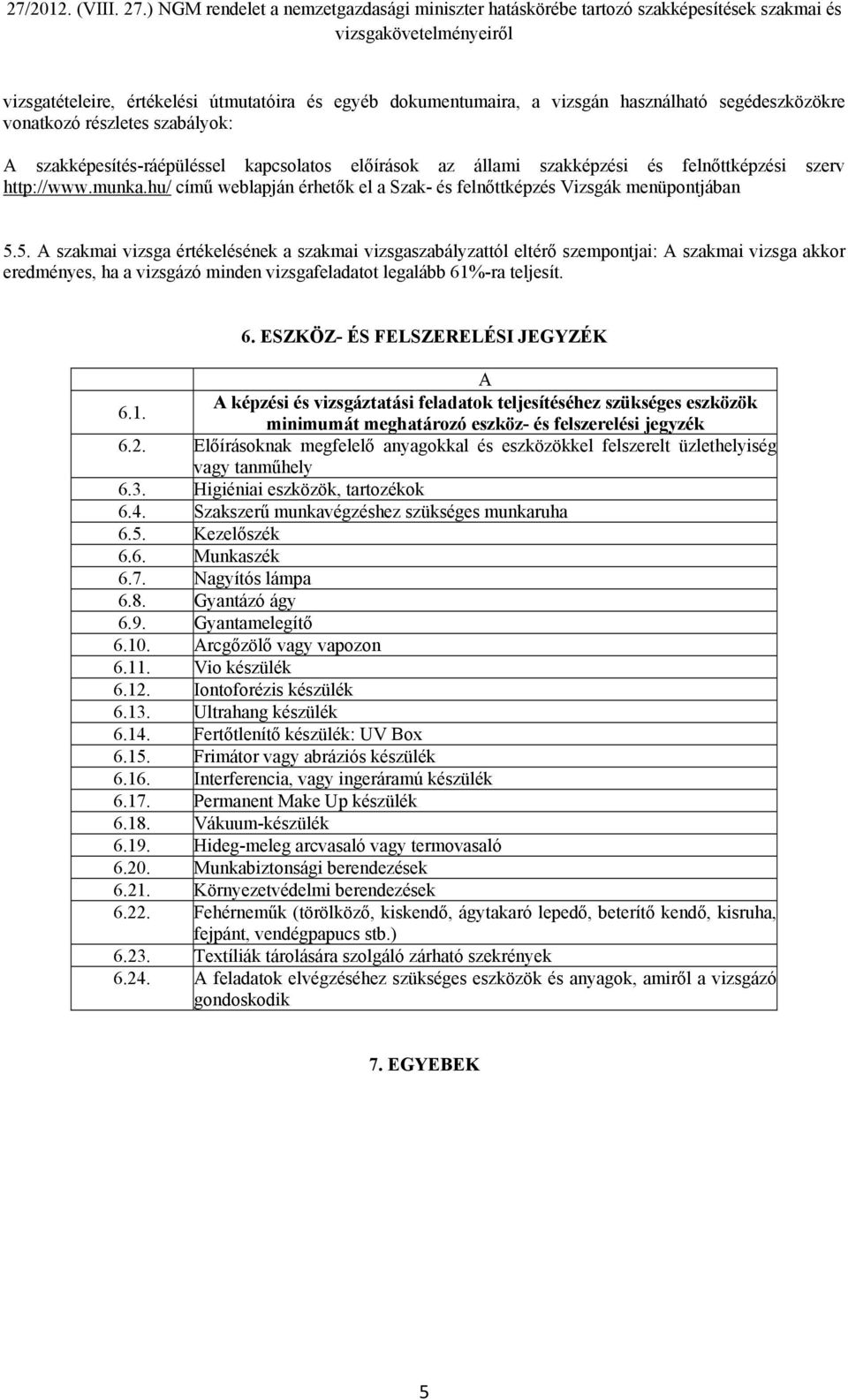 27/2012. (VIII. 27.) NGM rendelet a nemzetgazdasági miniszter hatáskörébe tartozó szakképesítések szakmai és vizsgakövetelményeiről

vizsgatételeire, értékelési útmutatóira és egyéb dokumentumaira, a vizsgán használható segédeszközökre vonatkozó részletes szabályok:

A szakképesítés-ráépüléssel kapcsolatos előírások az állami szakképzési és felnőttképzési szerv http://www.munka.hu/ című weblapján érhetők el a Szak- és felnőttképzés Vizsgák menüpontjában

5.5. A szakmai vizsga értékelésének a szakmai vizsgaszabályzattól eltérő szempontjai: A szakmai vizsga akkor eredményes, ha a vizsgázó minden vizsgafeladatot legalább 61%-ra teljesít.

6. ESZKÖZ- ÉS FELSZERELÉSI JEGYZÉK

| | A |
|---|---|
| 6.1. | A képzési és vizsgáztatási feladatok teljesítéséhez szükséges eszközök minimumát meghatározó eszköz- és felszerelési jegyzék |
| 6.2. | Előírásoknak megfelelő anyagokkal és eszközökkel felszerelt üzlethelyiség vagy tanműhely |
| 6.3. | Higiéniai eszközök, tartozékok |
| 6.4. | Szakszerű munkavégzéshez szükséges munkaruha |
| 6.5. | Kezelőszék |
| 6.6. | Munkaszék |
| 6.7. | Nagyítós lámpa |
| 6.8. | Gyantázó ágy |
| 6.9. | Gyantamelegítő |
| 6.10. | Arcgőzölő vagy vapozon |
| 6.11. | Vio készülék |
| 6.12. | Iontoforézis készülék |
| 6.13. | Ultrahang készülék |
| 6.14. | Fertőtlenítő készülék: UV Box |
| 6.15. | Frimátor vagy abráziós készülék |
| 6.16. | Interferencia, vagy ingeráramú készülék |
| 6.17. | Permanent Make Up készülék |
| 6.18. | Vákuum-készülék |
| 6.19. | Hideg-meleg arcvasaló vagy termovasaló |
| 6.20. | Munkabiztonsági berendezések |
| 6.21. | Környezetvédelmi berendezések |
| 6.22. | Fehérneműk (törölköző, kiskendő, ágytakaró lepedő, beterítő kendő, kisruha, fejpánt, vendégpapucs stb.) |
| 6.23. | Textíliák tárolására szolgáló zárható szekrények |
| 6.24. | A feladatok elvégzéséhez szükséges eszközök és anyagok, amiről a vizsgázó gondoskodik |

7. EGYEBEK

5